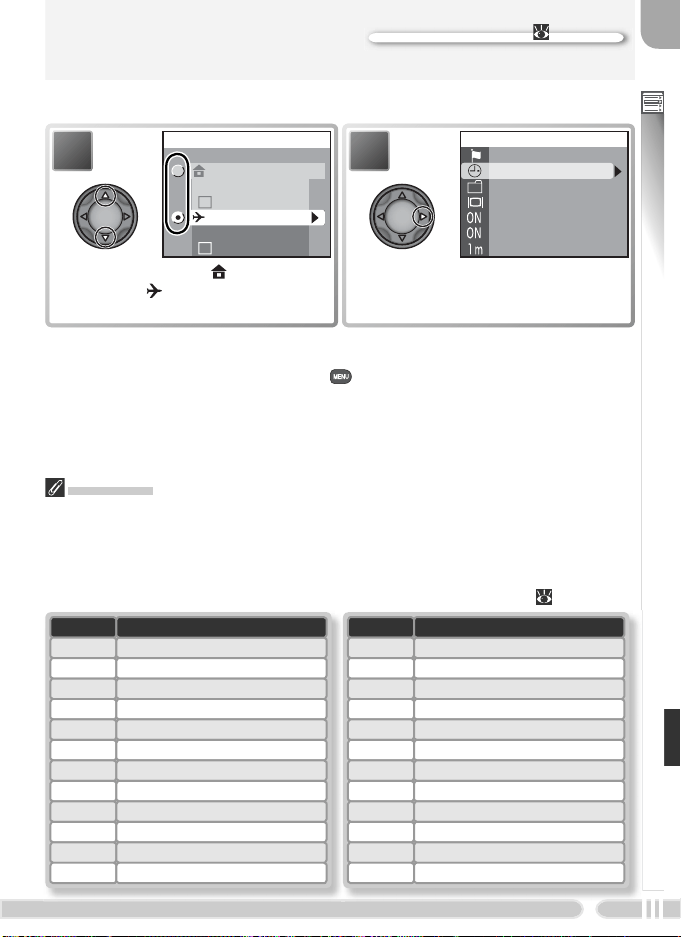 ON
ON
1m